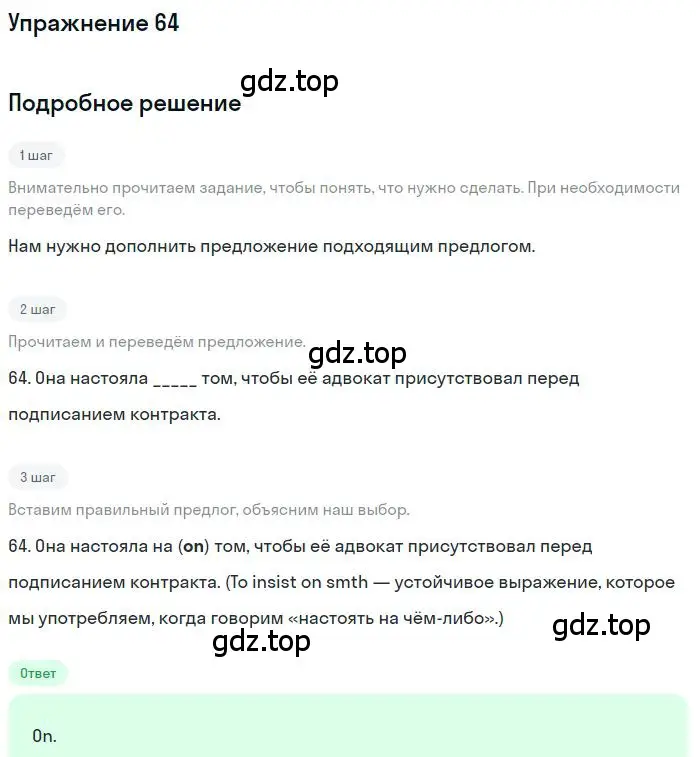 Упражнение 64

gdz.top

Подробное решение

1 шаг

Внимательно прочитаем задание, чтобы понять, что нужно сделать. При необходимости переведём его.

Нам нужно дополнить предложение подходящим предлогом.

2 шаг

Прочитаем и переведём предложение.

gdz.top

64. Она настояла _____ том, чтобы её адвокат присутствовал перед подписанием контракта.

3 шаг

Вставим правильный предлог, объясним наш выбор.

64. Она настояла на (on) том, чтобы её адвокат присутствовал перед подписанием контракта. (To insist on smth — устойчивое выражение, которое мы употребляем, когда говорим «настоять на чём-либо».)

gdz.top

gdz.top

Ответ

On.